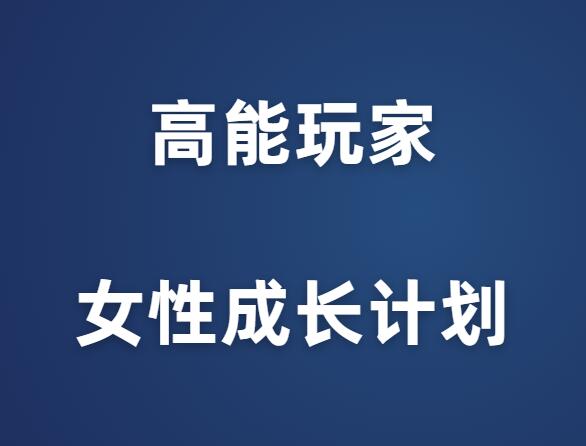 高能玩家

女性成长计划